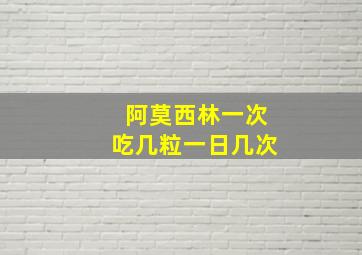 阿莫西林一次
吃几粒一日几次